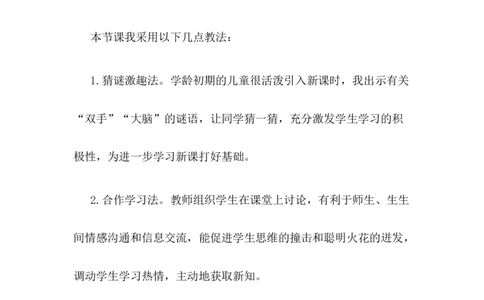 本节课我采用以下几点教法：

1. 猜谜激趣法。学龄初期的儿童很活泼引入新课时，我出示有关“双手”“大脑”的谜语，让同学猜一猜，充分激发学生学习的积极性，为进一步学习新课打好基础。

2. 合作学习法。教师组织学生在课堂上讨论，有利于师生、生生间情感沟通和信息交流，能促进学生思维的撞击和聪明火花的迸发，调动学生学习热情，主动地获取新知。